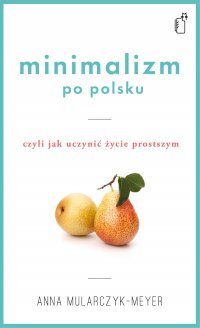 minimalizm
po polsku

czyli jak uczynić życie prostszym

ANNA MULARCZYK-MEYER